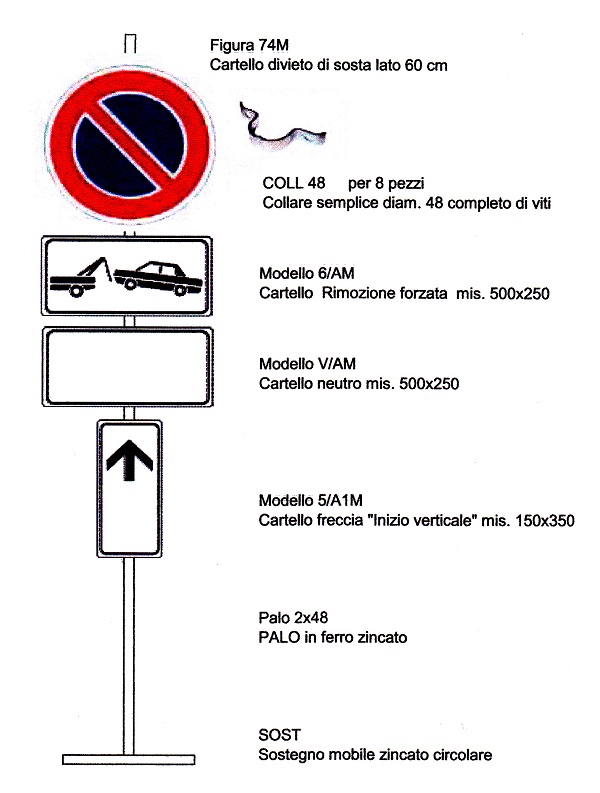 Figura 74M
Cartello divieto di sosta lato 60 cm

COLL 48 per 8 pezzi
Collare semplice diam. 48 completo di viti

Modello 6/AM
Cartello Rimozione forzata mis. 500x250

Modello V/AM
Cartello neutro mis. 500x250

Modello 5/A1M
Cartello freccia "Inizio verticale" mis. 150x350

Palo 2x48
PALO in ferro zincato

SOST
Sostegno mobile zincato circolare